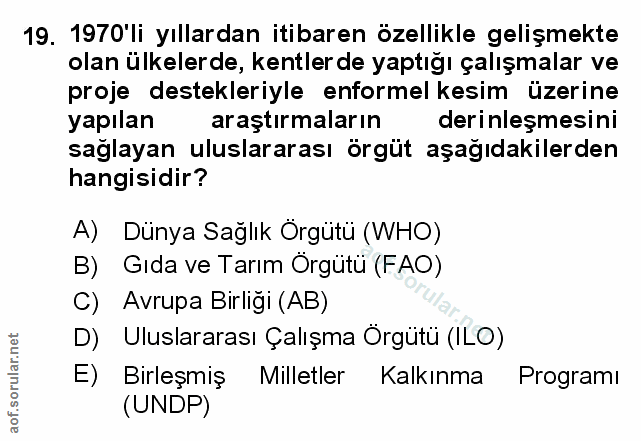 19. 1970'li yıllardan itibaren özellikle gelişmekte olan ülkelerde, kentlerde yaptığı çalışmalar ve proje destekleriyle enformel kesim üzerine yapılan araştırmaların derinleşmesini sağlayan uluslararası örgüt aşağıdakilerden hangisidir?

A) Dünya Sağlık Örgütü (WHO)
B) Gıda ve Tarım Örgütü (FAO)
C) Avrupa Birliği (AB)
D) Uluslararası Çalışma Örgütü (ILO)
E) Birleşmiş Milletler Kalkınma Programı (UNDP)

aof.sorular.net